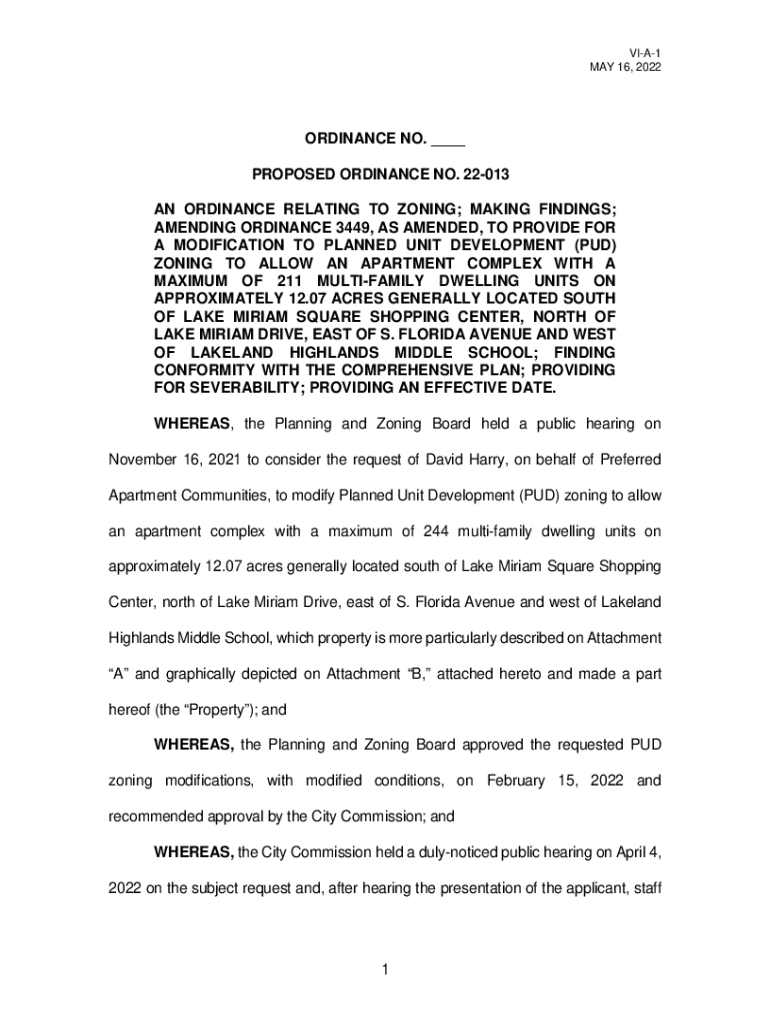 VI-A-1
MAY 16, 2022

ORDINANCE NO. ____

PROPOSED ORDINANCE NO. 22-013

AN ORDINANCE RELATING TO ZONING; MAKING FINDINGS; AMENDING ORDINANCE 3449, AS AMENDED, TO PROVIDE FOR A MODIFICATION TO PLANNED UNIT DEVELOPMENT (PUD) ZONING TO ALLOW AN APARTMENT COMPLEX WITH A MAXIMUM OF 211 MULTI-FAMILY DWELLING UNITS ON APPROXIMATELY 12.07 ACRES GENERALLY LOCATED SOUTH OF LAKE MIRIAM SQUARE SHOPPING CENTER, NORTH OF LAKE MIRIAM DRIVE, EAST OF S. FLORIDA AVENUE AND WEST OF LAKELAND HIGHLANDS MIDDLE SCHOOL; FINDING CONFORMITY WITH THE COMPREHENSIVE PLAN; PROVIDING FOR SEVERABILITY; PROVIDING AN EFFECTIVE DATE.

WHEREAS, the Planning and Zoning Board held a public hearing on November 16, 2021 to consider the request of David Harry, on behalf of Preferred Apartment Communities, to modify Planned Unit Development (PUD) zoning to allow an apartment complex with a maximum of 244 multi-family dwelling units on approximately 12.07 acres generally located south of Lake Miriam Square Shopping Center, north of Lake Miriam Drive, east of S. Florida Avenue and west of Lakeland Highlands Middle School, which property is more particularly described on Attachment “A” and graphically depicted on Attachment “B,” attached hereto and made a part hereof (the “Property”); and

WHEREAS, the Planning and Zoning Board approved the requested PUD zoning modifications, with modified conditions, on February 15, 2022 and recommended approval by the City Commission; and

WHEREAS, the City Commission held a duly-noticed public hearing on April 4, 2022 on the subject request and, after hearing the presentation of the applicant, staff

1